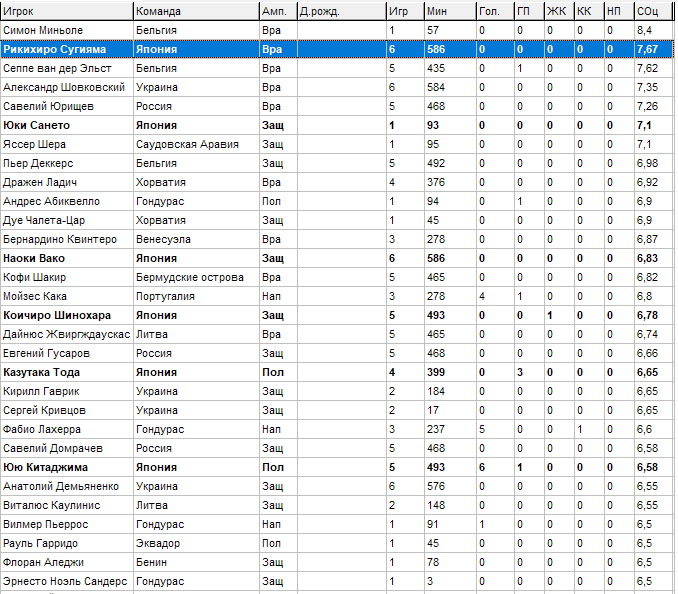 | Игрок | Команда | Амп. | Д.рожд. | Игр | Мин | Гол. | ГП | ЖК | КК | НП | СОц |
|---|---|---|---|---|---|---|---|---|---|---|---|
| Симон Миньоле | Бельгия | Вра | | 1 | 57 | 0 | 0 | 0 | 0 | 0 | 8,4 |
| Рикихиро Сугияма | Япония | Вра | | 6 | 586 | 0 | 0 | 0 | 0 | 0 | 7,67 |
| Сеппе ван дер Эльст | Бельгия | Вра | | 5 | 435 | 0 | 1 | 0 | 0 | 0 | 7,62 |
| Александр Шовковский | Украина | Вра | | 6 | 584 | 0 | 0 | 0 | 0 | 0 | 7,35 |
| Савелий Юрищев | Россия | Вра | | 5 | 468 | 0 | 0 | 0 | 0 | 0 | 7,26 |
| Юки Сането | Япония | Защ | | 1 | 93 | 0 | 0 | 0 | 0 | 0 | 7,1 |
| Яссер Шера | Саудовская Аравия | Защ | | 1 | 95 | 0 | 0 | 0 | 0 | 0 | 7,1 |
| Пьер Деккерс | Бельгия | Защ | | 5 | 492 | 0 | 0 | 0 | 0 | 0 | 6,98 |
| Дражен Ладич | Хорватия | Вра | | 4 | 376 | 0 | 0 | 0 | 0 | 0 | 6,92 |
| Андрес Абиквелло | Гондурас | Пол | | 1 | 94 | 0 | 1 | 0 | 0 | 0 | 6,9 |
| Дуе Чалета-Цар | Хорватия | Защ | | 1 | 45 | 0 | 0 | 0 | 0 | 0 | 6,9 |
| Бернардино Квинтеро | Венесуэла | Вра | | 3 | 278 | 0 | 0 | 0 | 0 | 0 | 6,87 |
| Наоки Вако | Япония | Защ | | 6 | 586 | 0 | 0 | 0 | 0 | 0 | 6,83 |
| Кофи Шакир | Бермудские острова | Вра | | 5 | 465 | 0 | 0 | 0 | 0 | 0 | 6,82 |
| Мойзес Кака | Португалия | Нап | | 3 | 278 | 4 | 1 | 0 | 0 | 0 | 6,8 |
| Коичиро Шинохара | Япония | Защ | | 5 | 493 | 0 | 0 | 1 | 0 | 0 | 6,78 |
| Дайнюс Жвиргждаускас | Литва | Вра | | 5 | 465 | 0 | 0 | 0 | 0 | 0 | 6,74 |
| Евгений Гусаров | Россия | Защ | | 5 | 468 | 0 | 0 | 0 | 0 | 0 | 6,66 |
| Казутака Тода | Япония | Пол | | 4 | 399 | 0 | 3 | 0 | 0 | 0 | 6,65 |
| Кирилл Гаврик | Украина | Защ | | 2 | 184 | 0 | 0 | 0 | 0 | 0 | 6,65 |
| Сергей Кривцов | Украина | Защ | | 2 | 17 | 0 | 0 | 0 | 0 | 0 | 6,65 |
| Фабио Лахерра | Гондурас | Нап | | 3 | 237 | 5 | 0 | 0 | 1 | 0 | 6,6 |
| Савелий Домрачев | Россия | Защ | | 5 | 468 | 0 | 0 | 0 | 0 | 0 | 6,58 |
| Юю Китаджима | Япония | Пол | | 5 | 493 | 6 | 1 | 0 | 0 | 0 | 6,58 |
| Анатолий Демьяненко | Украина | Защ | | 6 | 576 | 0 | 0 | 0 | 0 | 0 | 6,55 |
| Виталюс Каулинис | Литва | Защ | | 2 | 148 | 0 | 0 | 0 | 0 | 0 | 6,55 |
| Вилмер Пьеррос | Гондурас | Нап | | 1 | 91 | 1 | 0 | 0 | 0 | 0 | 6,5 |
| Рауль Гарридо | Эквадор | Пол | | 1 | 45 | 0 | 0 | 0 | 0 | 0 | 6,5 |
| Флоран Аледжи | Бенин | Защ | | 1 | 78 | 0 | 0 | 0 | 0 | 0 | 6,5 |
| Эрнесто Ноэль Сандерс | Гондурас | Защ | | 1 | 3 | 0 | 0 | 0 | 0 | 0 | 6,5 |